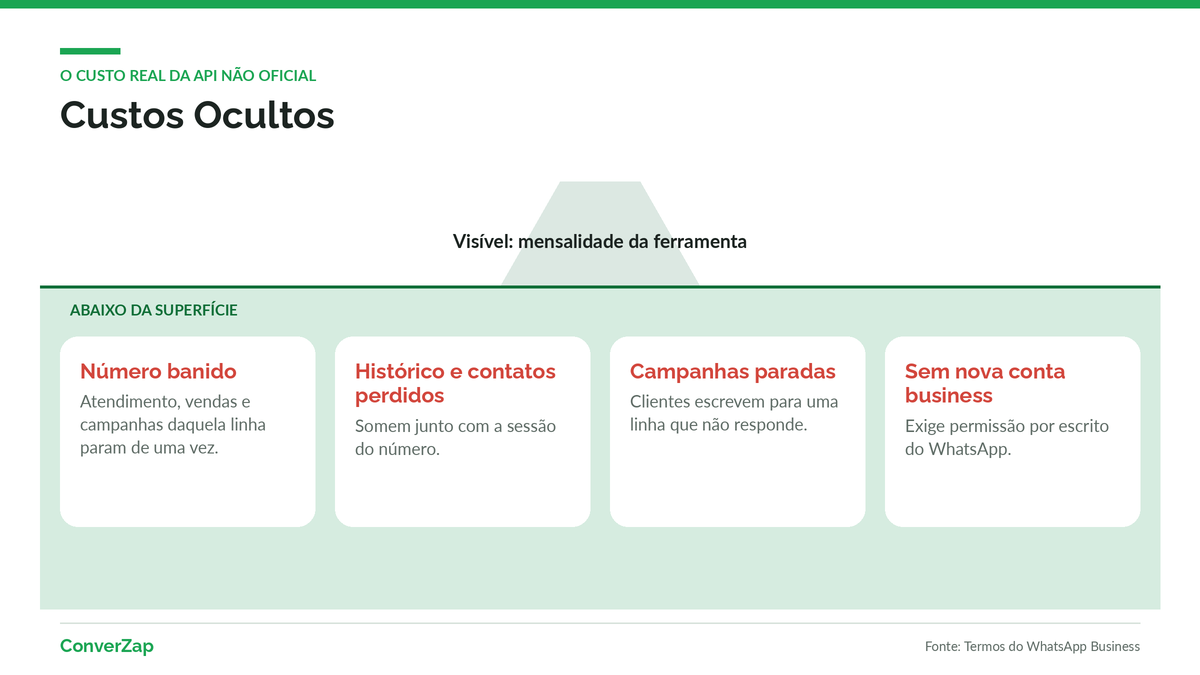 O CUSTO REAL DA API NÃO OFICIAL

Custos Ocultos

Visível: mensalidade da ferramenta

ABAIXO DA SUPERFÍCIE

Número banido
Atendimento, vendas e campanhas daquela linha param de uma vez.

Histórico e contatos perdidos
Somem junto com a sessão do número.

Campanhas paradas
Clientes escrevem para uma linha que não responde.

Sem nova conta business
Exige permissão por escrito do WhatsApp.

ConverZap

Fonte: Termos do WhatsApp Business